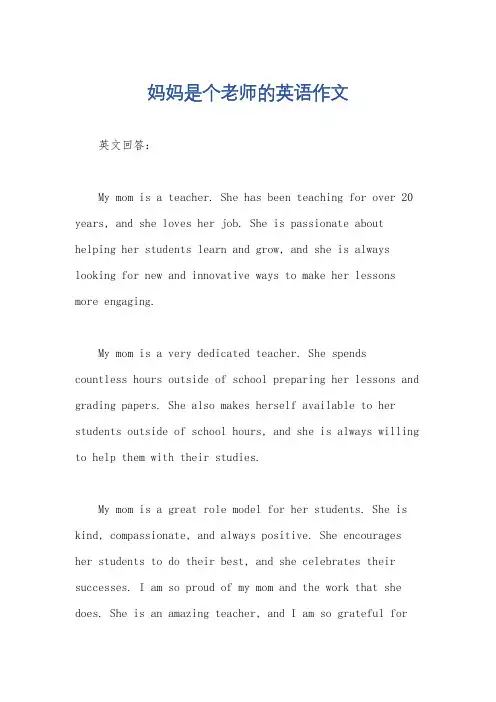 妈妈是个老师的英语作文

英文回答：

My mom is a teacher. She has been teaching for over 20 years, and she loves her job. She is passionate about helping her students learn and grow, and she is always looking for new and innovative ways to make her lessons more engaging.

My mom is a very dedicated teacher. She spends countless hours outside of school preparing her lessons and grading papers. She also makes herself available to her students outside of school hours, and she is always willing to help them with their studies.

My mom is a great role model for her students. She is kind, compassionate, and always positive. She encourages her students to do their best, and she celebrates their successes. I am so proud of my mom and the work that she does. She is an amazing teacher, and I am so grateful for